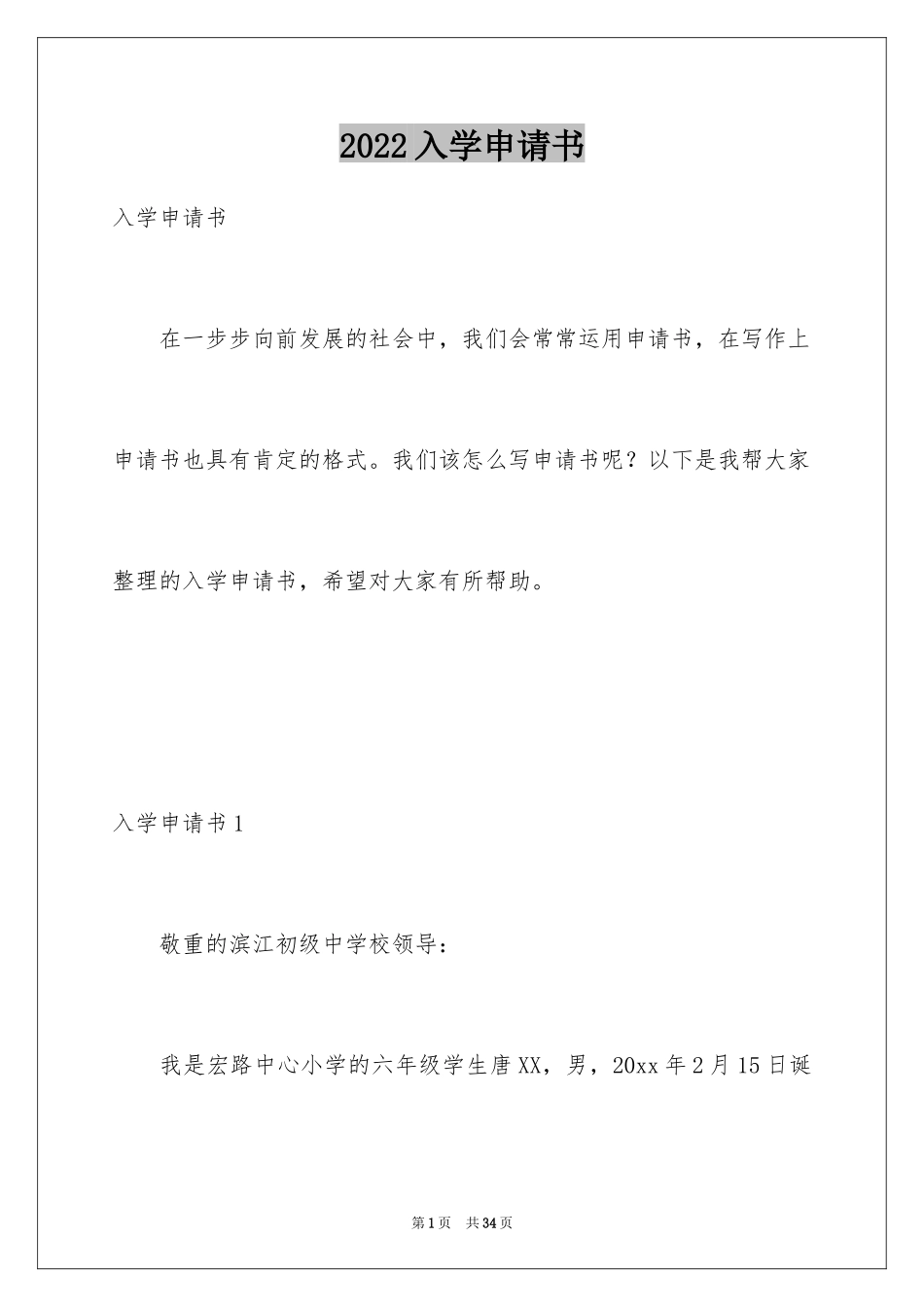 2022入学申请书

入学申请书

在一步步向前发展的社会中，我们会常常运用申请书，在写作上申请书也具有肯定的格式。我们该怎么写申请书呢？以下是我帮大家整理的入学申请书，希望对大家有所帮助。

入学申请书1

敬重的滨江初级中学校领导：

我是宏路中心小学的六年级学生唐XX，男，20xx年2月15日诞

第1页 共34页